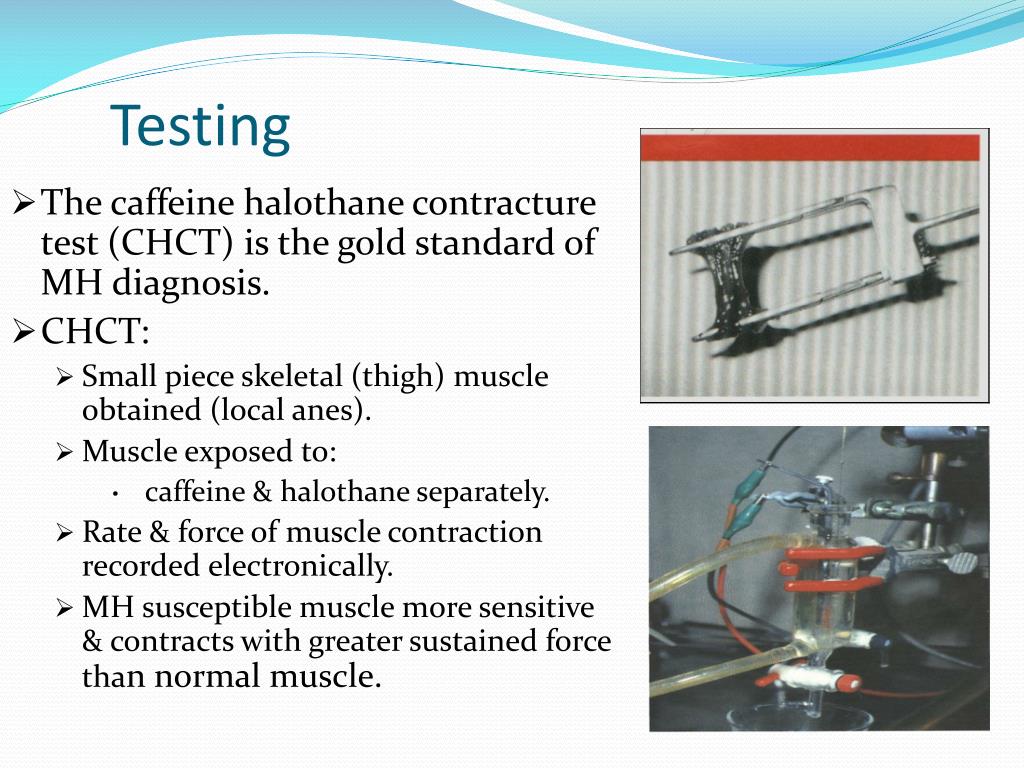 Testing

➢ The caffeine halothane contracture test (CHCT) is the gold standard of MH diagnosis.

➢ CHCT:

➢ Small piece skeletal (thigh) muscle obtained (local anes).

➢ Muscle exposed to:

• caffeine & halothane separately.

➢ Rate & force of muscle contraction recorded electronically.

➢ MH susceptible muscle more sensitive & contracts with greater sustained force than normal muscle.